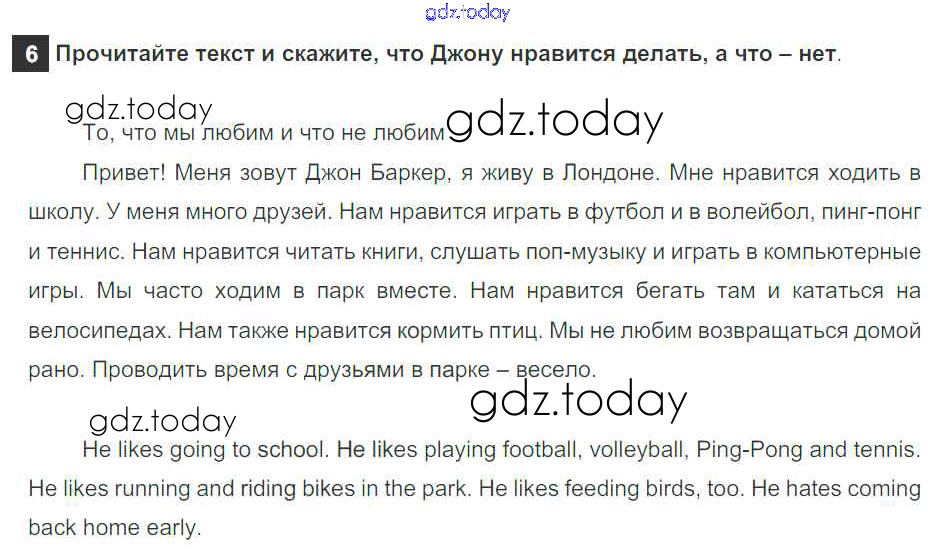 6 Прочитайте текст и скажите, что Джону нравится делать, а что – нет.

То, что мы любим и что не любим

Привет! Меня зовут Джон Баркер, я живу в Лондоне. Мне нравится ходить в школу. У меня много друзей. Нам нравится играть в футбол и в волейбол, пинг-понг и теннис. Нам нравится читать книги, слушать поп-музыку и играть в компьютерные игры. Мы часто ходим в парк вместе. Нам нравится бегать там и кататься на велосипедах. Нам также нравится кормить птиц. Мы не любим возвращаться домой рано. Проводить время с друзьями в парке – весело.

He likes going to school. He likes playing football, volleyball, Ping-Pong and tennis. He likes running and riding bikes in the park. He likes feeding birds, too. He hates coming back home early.

gdz.today